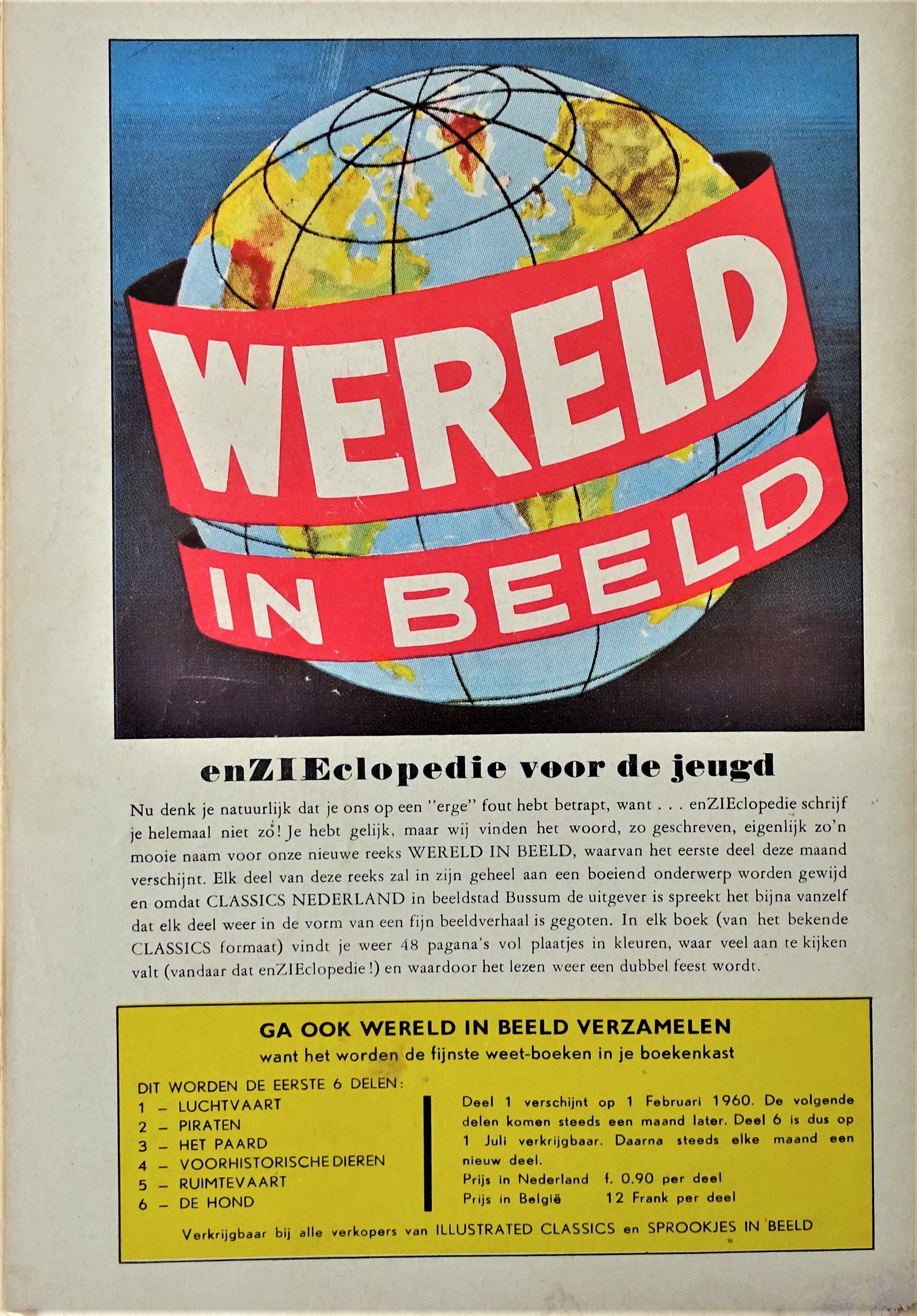 WERELD IN BEELD

enZIEclopedie voor de jeugd

Nu denk je natuurlijk dat je ons op een "erge" fout hebt betrapt, want . . . enZIEclopedie schrijf je helemaal niet zo! Je hebt gelijk, maar wij vinden het woord, zo geschreven, eigenlijk zo'n mooie naam voor onze nieuwe reeks WERELD IN BEELD, waarvan het eerste deel deze maand verschijnt. Elk deel van deze reeks zal in zijn geheel aan een boeiend onderwerp worden gewijd en omdat CLASSICS NEDERLAND in beeldstad Bussum de uitgever is spreekt het bijna vanzelf dat elk deel weer in de vorm van een fijn beeldverhaal is gegoten. In elk boek (van het bekende CLASSICS formaat) vindt je weer 48 pagana's vol plaatjes in kleuren, waar veel aan te kijken valt (vandaar dat enZIEclopedie!) en waardoor het lezen weer een dubbel feest wordt.

GA OOK WERELD IN BEELD VERZAMELEN
want het worden de fijnste weet-boeken in je boekenkast

DIT WORDEN DE EERSTE 6 DELEN:
1 – LUCHTVAART
2 – PIRATEN
3 – HET PAARD
4 – VOORHISTORISCHE DIEREN
5 – RUIMTEVAART
6 – DE HOND

Deel 1 verschijnt op 1 Februari 1960. De volgende delen komen steeds een maand later. Deel 6 is dus op 1 Juli verkrijgbaar. Daarna steeds elke maand een nieuw deel.
Prijs in Nederland f. 0.90 per deel
Prijs in België 12 Frank per deel

Verkrijgbaar bij alle verkopers van ILLUSTRATED CLASSICS en SPROOKJES IN BEELD